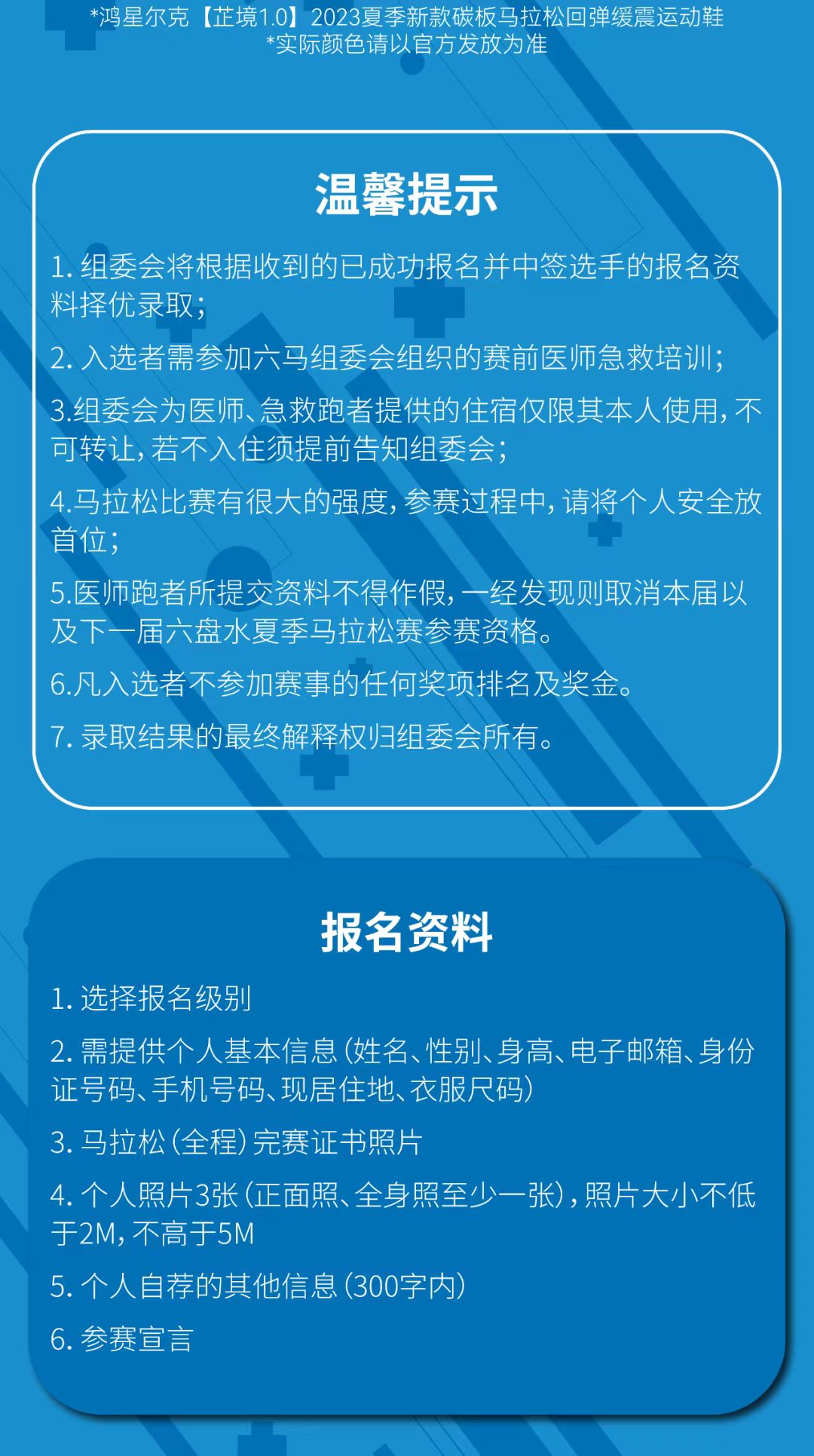 *鸿星尔克【芷境1.0】2023夏季新款碳板马拉松回弹缓震运动鞋
*实际颜色请以官方发放为准

温馨提示

1. 组委会将根据收到的已成功报名并中签选手的报名资料择优录取;

2. 入选者需参加六马组委会组织的赛前医师急救培训;

3.组委会为医师、急救跑者提供的住宿仅限其本人使用,不可转让,若不入住须提前告知组委会;

4.马拉松比赛有很大的强度,参赛过程中,请将个人安全放首位;

5.医师跑者所提交资料不得作假,一经发现则取消本届以及下一届六盘水夏季马拉松赛参赛资格。

6.凡入选者不参加赛事的任何奖项排名及奖金。

7. 录取结果的最终解释权归组委会所有。

报名资料

1. 选择报名级别

2. 需提供个人基本信息(姓名、性别、身高、电子邮箱、身份证号码、手机号码、现居住地、衣服尺码)

3. 马拉松(全程)完赛证书照片

4. 个人照片3张(正面照、全身照至少一张),照片大小不低于2M,不高于5M

5. 个人自荐的其他信息(300字内)

6. 参赛宣言